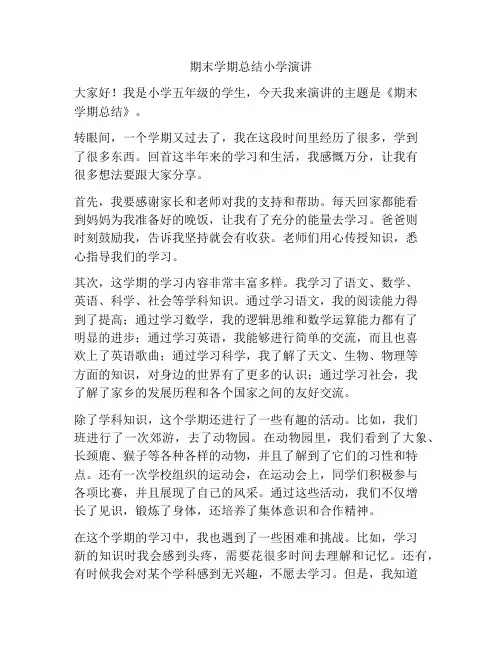 期末学期总结小学演讲

大家好！我是小学五年级的学生，今天我来演讲的主题是《期末学期总结》。

转眼间，一个学期又过去了，我在这段时间里经历了很多，学到了很多东西。回首这半年来的学习和生活，我感慨万分，让我有很多想法要跟大家分享。

首先，我要感谢家长和老师对我的支持和帮助。每天回家都能看到妈妈为我准备好的晚饭，让我有了充分的能量去学习。爸爸则时刻鼓励我，告诉我坚持就会有收获。老师们用心传授知识，悉心指导我们的学习。

其次，这学期的学习内容非常丰富多样。我学习了语文、数学、英语、科学、社会等学科知识。通过学习语文，我的阅读能力得到了提高；通过学习数学，我的逻辑思维和数学运算能力都有了明显的进步；通过学习英语，我能够进行简单的交流，而且也喜欢上了英语歌曲；通过学习科学，我了解了天文、生物、物理等方面的知识，对身边的世界有了更多的认识；通过学习社会，我了解了家乡的发展历程和各个国家之间的友好交流。

除了学科知识，这个学期还进行了一些有趣的活动。比如，我们班进行了一次郊游，去了动物园。在动物园里，我们看到了大象、长颈鹿、猴子等各种各样的动物，并且了解到了它们的习性和特点。还有一次学校组织的运动会，在运动会上，同学们积极参与各项比赛，并且展现了自己的风采。通过这些活动，我们不仅增长了见识，锻炼了身体，还培养了集体意识和合作精神。

在这个学期的学习中，我也遇到了一些困难和挑战。比如，学习新的知识时我会感到头疼，需要花很多时间去理解和记忆。还有，有时候我会对某个学科感到无兴趣，不愿去学习。但是，我知道